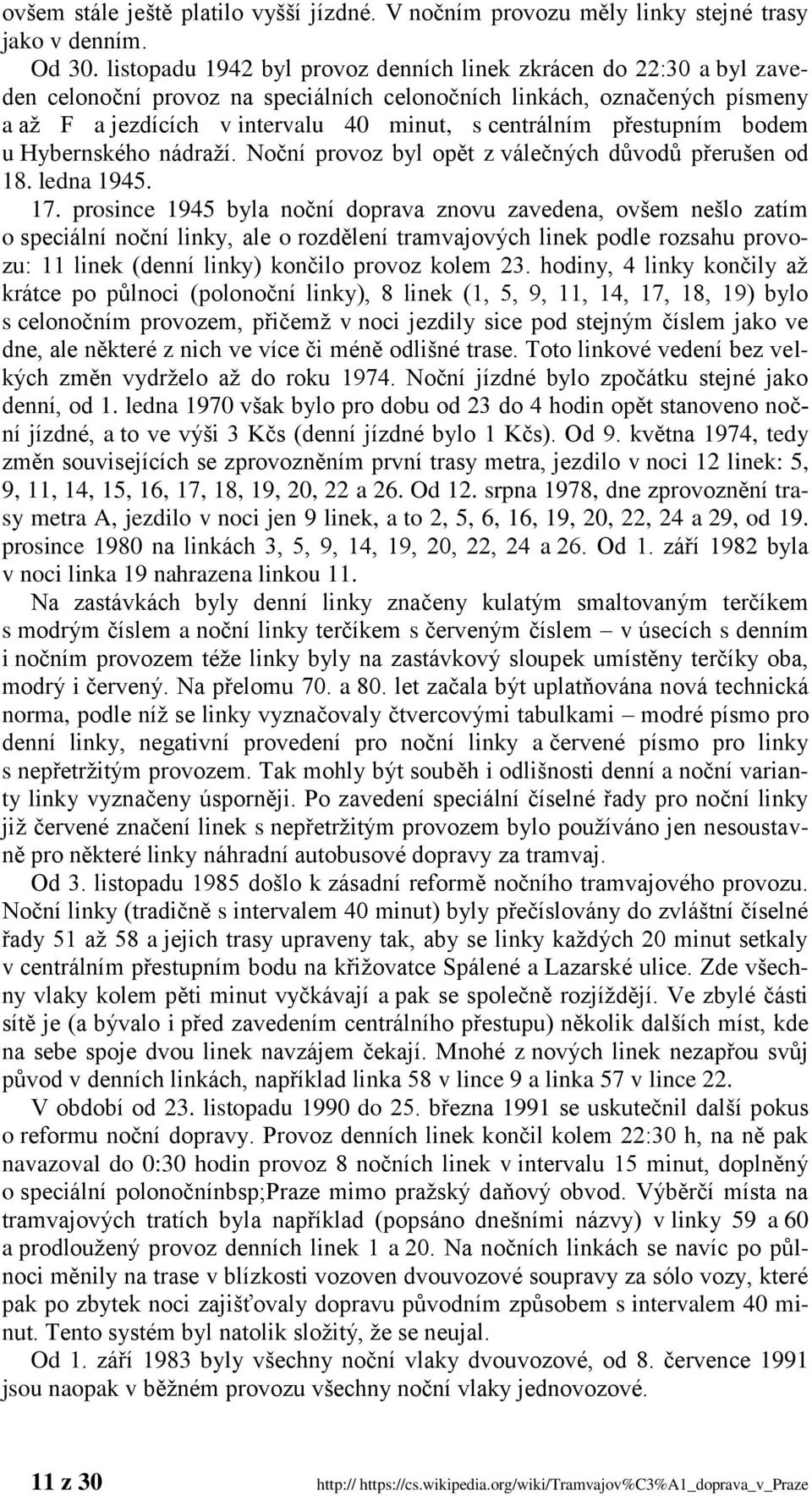 ovšem stále ještě platilo vyšší jízdné. V nočním provozu měly linky stejné trasy jako v denním.

Od 30. listopadu 1942 byl provoz denních linek zkrácen do 22:30 a byl zaveden celonoční provoz na speciálních celonočních linkách, označených písmeny a až F a jezdících v intervalu 40 minut, s centrálním přestupním bodem u Hybernského nádraží. Noční provoz byl opět z válečných důvodů přerušen od 18. ledna 1945.

17. prosince 1945 byla noční doprava znovu zavedena, ovšem nešlo zatím o speciální noční linky, ale o rozdělení tramvajových linek podle rozsahu provozu: 11 linek (denní linky) končilo provoz kolem 23. hodiny, 4 linky končily až krátce po půlnoci (polonoční linky), 8 linek (1, 5, 9, 11, 14, 17, 18, 19) bylo s celonočním provozem, přičemž v noci jezdily sice pod stejným číslem jako ve dne, ale některé z nich ve více či méně odlišné trase. Toto linkové vedení bez velkých změn vydrželo až do roku 1974. Noční jízdné bylo zpočátku stejné jako denní, od 1. ledna 1970 však bylo pro dobu od 23 do 4 hodin opět stanoveno noční jízdné, a to ve výši 3 Kčs (denní jízdné bylo 1 Kčs). Od 9. května 1974, tedy změn souvisejících se zprovozněním první trasy metra, jezdilo v noci 12 linek: 5, 9, 11, 14, 15, 16, 17, 18, 19, 20, 22 a 26. Od 12. srpna 1978, dne zprovoznění trasy metra A, jezdilo v noci jen 9 linek, a to 2, 5, 6, 16, 19, 20, 22, 24 a 29, od 19. prosince 1980 na linkách 3, 5, 9, 14, 19, 20, 22, 24 a 26. Od 1. září 1982 byla v noci linka 19 nahrazena linkou 11.

Na zastávkách byly denní linky značeny kulatým smaltovaným terčíkem s modrým číslem a noční linky terčíkem s červeným číslem – v úsecích s denním i nočním provozem téže linky byly na zastávkový sloupek umístěny terčíky oba, modrý i červený. Na přelomu 70. a 80. let začala být uplatňována nová technická norma, podle níž se linky vyznačovaly čtvercovými tabulkami – modré písmo pro denní linky, negativní provedení pro noční linky a červené písmo pro linky s nepřetržitým provozem. Tak mohly být souběh i odlišnosti denní a noční varianty linky vyznačeny úsporněji. Po zavedení speciální číselné řady pro noční linky již červené značení linek s nepřetržitým provozem bylo používáno jen nesoustavně pro některé linky náhradní autobusové dopravy za tramvaj.

Od 3. listopadu 1985 došlo k zásadní reformě nočního tramvajového provozu. Noční linky (tradičně s intervalem 40 minut) byly přečíslovány do zvláštní číselné řady 51 až 58 a jejich trasy upraveny tak, aby se linky každých 20 minut setkaly v centrálním přestupním bodu na křižovatce Spálené a Lazarské ulice. Zde všechny vlaky kolem pěti minut vyčkávají a pak se společně rozjíždějí. Ve zbylé části sítě je (a bývalo i před zavedením centrálního přestupu) několik dalších míst, kde na sebe spoje dvou linek navzájem čekají. Mnohé z nových linek nezapřou svůj původ v denních linkách, například linka 58 v lince 9 a linka 57 v lince 22.

V období od 23. listopadu 1990 do 25. března 1991 se uskutečnil další pokus o reformu noční dopravy. Provoz denních linek končil kolem 22:30 h, na ně pak navazoval do 0:30 hodin provoz 8 nočních linek v intervalu 15 minut, doplněný o speciální polonočnínbsp;Praze mimo pražský daňový obvod. Výběrčí místa na tramvajových tratích byla například (popsáno dnešními názvy) v linky 59 a 60 a prodloužený provoz denních linek 1 a 20. Na nočních linkách se navíc po půlnoci měnily na trase v blízkosti vozoven dvouvozové soupravy za sólo vozy, které pak po zbytek noci zajišťovaly dopravu původním způsobem s intervalem 40 minut. Tento systém byl natolik složitý, že se neujal.

Od 1. září 1983 byly všechny noční vlaky dvouvozové, od 8. července 1991 jsou naopak v běžném provozu všechny noční vlaky jednovozové.

11 z 30 http:// https://cs.wikipedia.org/wiki/Tramvajov%C3%A1_doprava_v_Praze